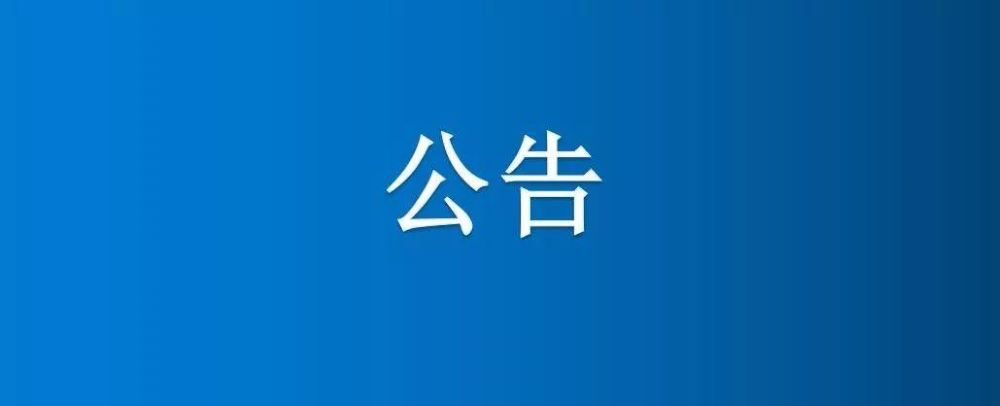 公告